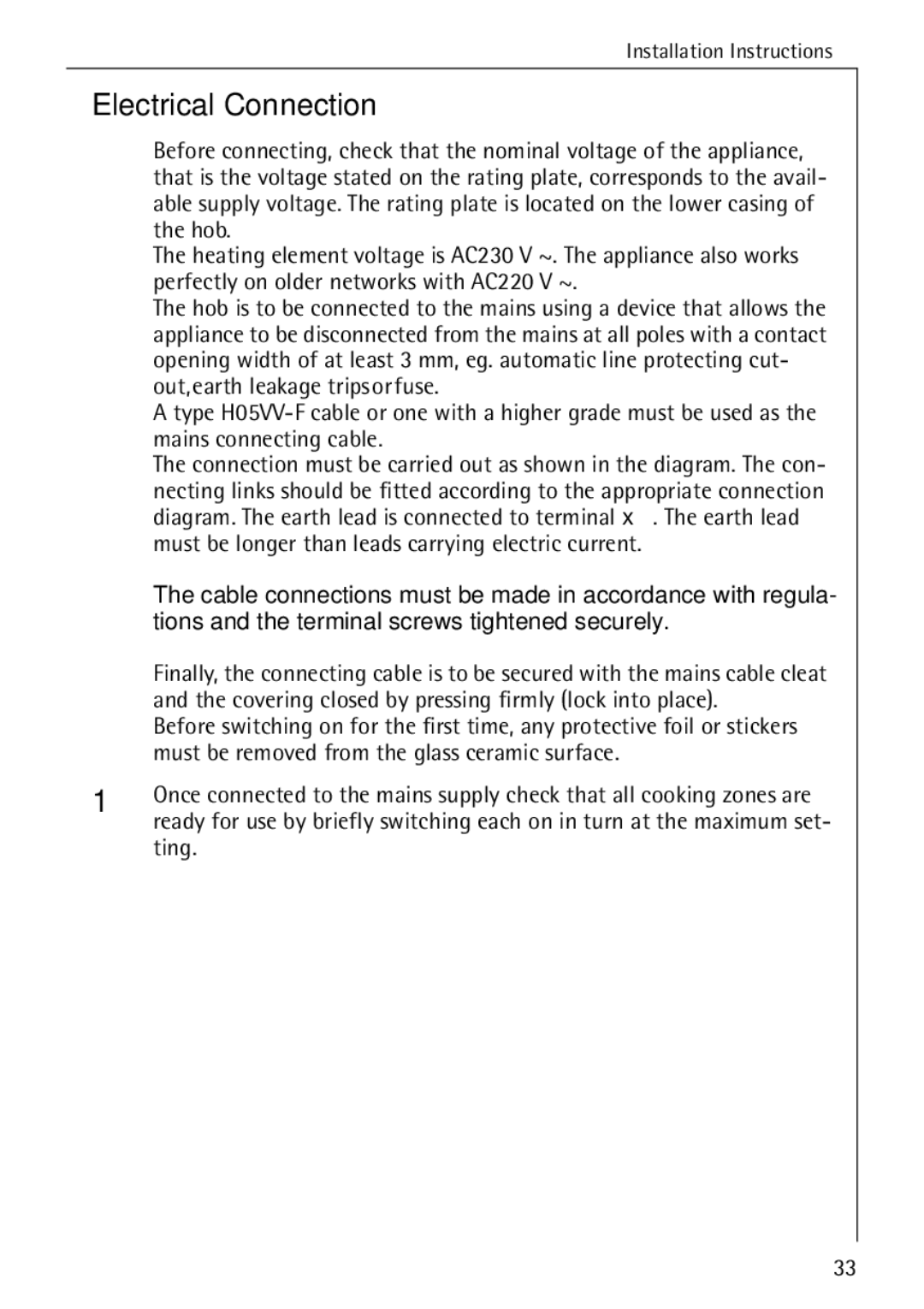 Installation Instructions

Electrical Connection

Before connecting, check that the nominal voltage of the appliance, that is the voltage stated on the rating plate, corresponds to the available supply voltage. The rating plate is located on the lower casing of the hob.
The heating element voltage is AC230 V ~. The appliance also works perfectly on older networks with AC220 V ~.
The hob is to be connected to the mains using a device that allows the appliance to be disconnected from the mains at all poles with a contact opening width of at least 3 mm, eg. automatic line protecting cut-out,earth leakage tripsorfuse.
A type H05VV-F cable or one with a higher grade must be used as the mains connecting cable.
The connection must be carried out as shown in the diagram. The connecting links should be fitted according to the appropriate connection diagram. The earth lead is connected to terminal x . The earth lead must be longer than leads carrying electric current.

The cable connections must be made in accordance with regulations and the terminal screws tightened securely.

Finally, the connecting cable is to be secured with the mains cable cleat and the covering closed by pressing firmly (lock into place).
Before switching on for the first time, any protective foil or stickers must be removed from the glass ceramic surface.

1 Once connected to the mains supply check that all cooking zones are ready for use by briefly switching each on in turn at the maximum setting.

33